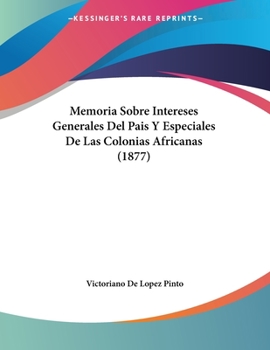 —KESSINGER'S RARE REPRINTS—

Memoria Sobre Intereses Generales Del Pais Y Especiales De Las Colonias Africanas (1877)

Victoriano De Lopez Pinto